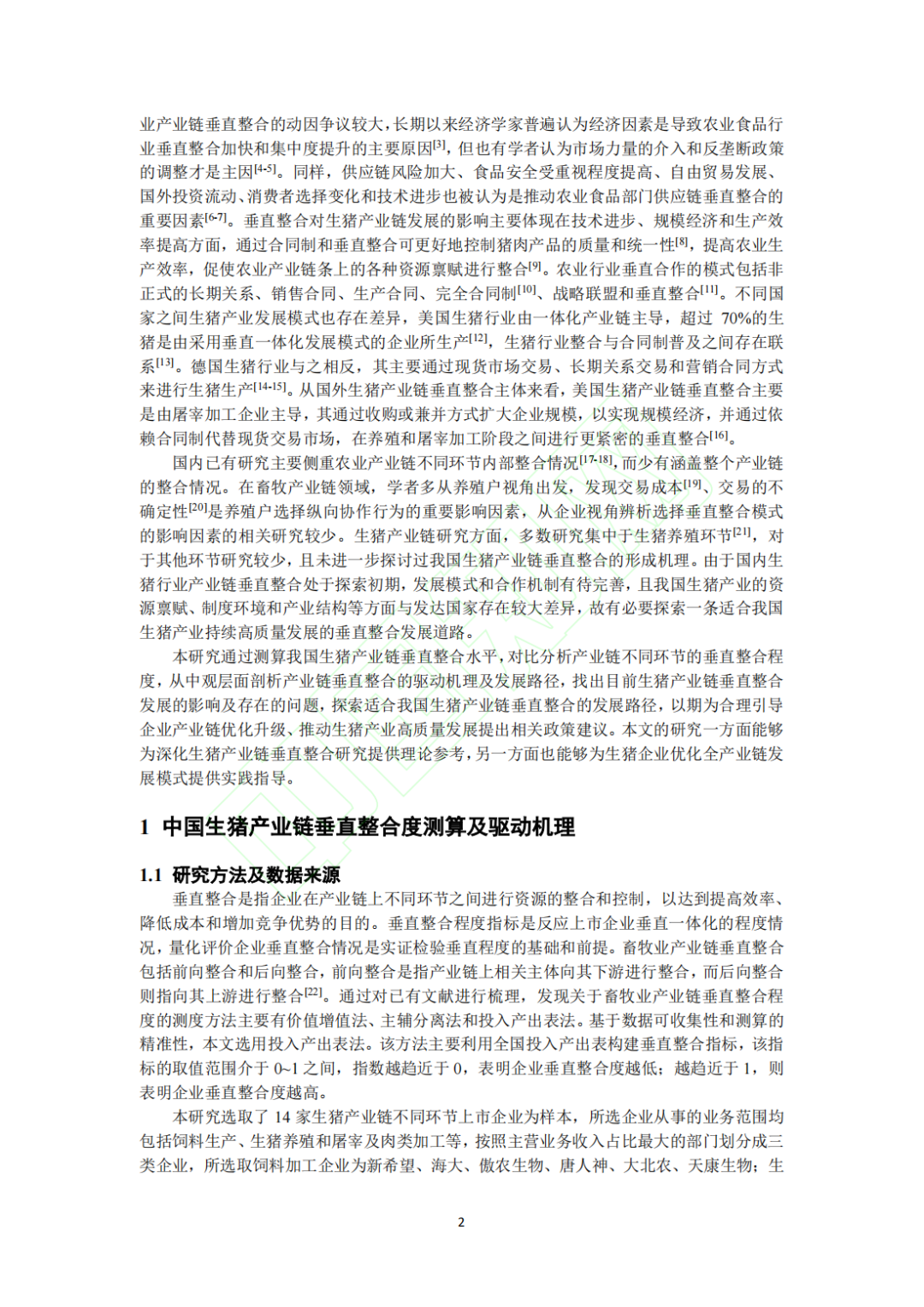 业产业链垂直整合的动因争议较大，长期以来经济学家普遍认为经济因素是导致农业食品行业垂直整合加快和集中度提升的主要原因$^{[3]}$，但也有学者认为市场力量的介入和反垄断政策的调整才是主因$^{[4-5]}$。同样，供应链风险加大、食品安全受重视程度提高、自由贸易发展、国外投资流动、消费者选择变化和技术进步也被认为是推动农业食品部门供应链垂直整合的重要因素$^{[6-7]}$。垂直整合对生猪产业链发展的影响主要体现在技术进步、规模经济和生产效率提高方面，通过合同制和垂直整合可更好地控制猪肉产品的质量和统一性$^{[8]}$，提高农业生产效率，促使农业产业链条上的各种资源禀赋进行整合$^{[9]}$。农业行业垂直合作的模式包括非正式的长期关系、销售合同、生产合同、完全合同制$^{[10]}$、战略联盟和垂直整合$^{[11]}$。不同国家之间生猪产业发展模式也存在差异，美国生猪行业由一体化产业链主导，超过70%的生猪是由采用垂直一体化发展模式的企业所生产$^{[12]}$，生猪行业整合与合同制普及之间存在联系$^{[13]}$。德国生猪行业与之相反，其主要通过现货市场交易、长期关系交易和营销合同方式来进行生猪生产$^{[14-15]}$。从国外生猪产业链垂直整合主体来看，美国生猪产业链垂直整合主要是由屠宰加工企业主导，其通过收购或兼并方式扩大企业规模，以实现规模经济，并通过依赖合同制代替现货交易市场，在养殖和屠宰加工阶段之间进行更紧密的垂直整合$^{[16]}$。

国内已有研究主要侧重农业产业链不同环节内部整合情况$^{[17-18]}$，而少有涵盖整个产业链的整合情况。在畜牧产业链领域，学者多从养殖户视角出发，发现交易成本$^{[19]}$、交易的不确定性$^{[20]}$是养殖户选择纵向协作行为的重要影响因素，从企业视角辨析选择垂直整合模式的影响因素的相关研究较少。生猪产业链研究方面，多数研究集中于生猪养殖环节$^{[21]}$，对于其他环节研究较少，且未进一步探讨过我国生猪产业链垂直整合的形成机理。由于国内生猪行业产业链垂直整合处于探索初期，发展模式和合作机制有待完善，且我国生猪产业的资源禀赋、制度环境和产业结构等方面与发达国家存在较大差异，故有必要探索一条适合我国生猪产业持续高质量发展的垂直整合发展道路。

本研究通过测算我国生猪产业链垂直整合水平，对比分析产业链不同环节的垂直整合程度，从中观层面剖析产业链垂直整合的驱动机理及发展路径，找出目前生猪产业链垂直整合发展的影响及存在的问题，探索适合我国生猪产业链垂直整合的发展路径，以期为合理引导企业产业链优化升级、推动生猪产业高质量发展提出相关政策建议。本文的研究一方面能够为深化生猪产业链垂直整合研究提供理论参考，另一方面也能够为生猪企业优化全产业链发展模式提供实践指导。

1 中国生猪产业链垂直整合度测算及驱动机理

1.1 研究方法及数据来源

垂直整合是指企业在产业链上不同环节之间进行资源的整合和控制，以达到提高效率、降低成本和增加竞争优势的目的。垂直整合程度指标是反应上市企业垂直一体化的程度情况，量化评价企业垂直整合情况是实证检验垂直程度的基础和前提。畜牧业产业链垂直整合包括前向整合和后向整合，前向整合是指产业链上相关主体向其下游进行整合，而后向整合则指向其上游进行整合$^{[22]}$。通过对已有文献进行梳理，发现关于畜牧业产业链垂直整合程度的测度方法主要有价值增值法、主辅分离法和投入产出表法。基于数据可收集性和测算的精准性，本文选用投入产出表法。该方法主要利用全国投入产出表构建垂直整合指标，该指标的取值范围介于0~1之间，指数越趋近于0，表明企业垂直整合度越低；越趋近于1，则表明企业垂直整合度越高。

本研究选取了14家生猪产业链不同环节上市企业为样本，所选企业从事的业务范围均包括饲料生产、生猪养殖和屠宰及肉类加工等，按照主营业务收入占比最大的部门划分成三类企业，所选取饲料加工企业为新希望、海大、傲农生物、唐人神、大北农、天康生物；生

2